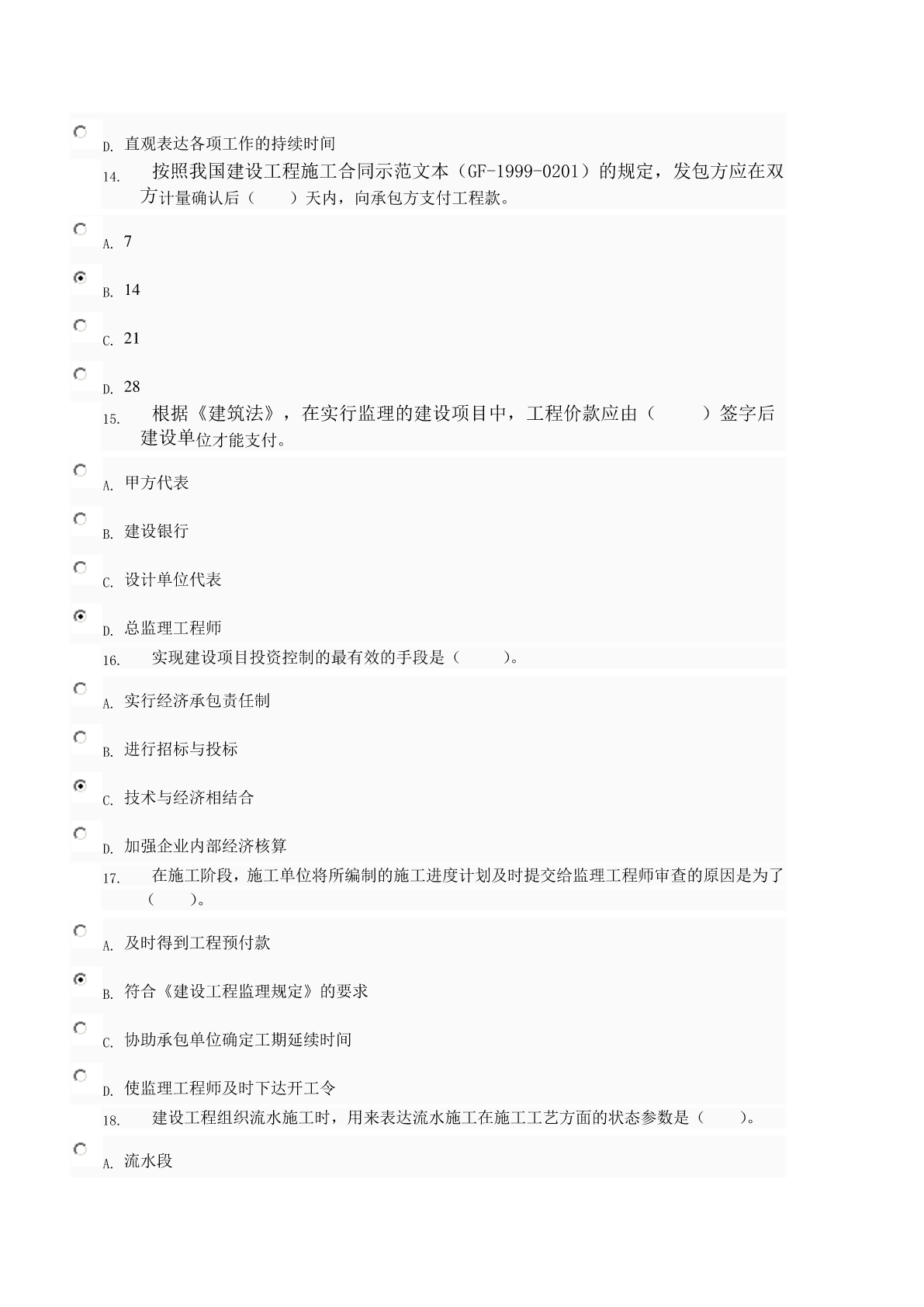 D. 直观表达各项工作的持续时间

14. 按照我国建设工程施工合同示范文本（GF-1999-0201）的规定，发包方应在双方计量确认后（　　）天内，向承包方支付工程款。

A. 7

B. 14

C. 21

D. 28

15. 根据《建筑法》，在实行监理的建设项目中，工程价款应由（　　）签字后建设单位才能支付。

A. 甲方代表

B. 建设银行

C. 设计单位代表

D. 总监理工程师

16. 实现建设项目投资控制的最有效的手段是（　　）。

A. 实行经济承包责任制

B. 进行招标与投标

C. 技术与经济相结合

D. 加强企业内部经济核算

17. 在施工阶段，施工单位将所编制的施工进度计划及时提交给监理工程师审查的原因是为了（　　）。

A. 及时得到工程预付款

B. 符合《建设工程监理规定》的要求

C. 协助承包单位确定工期延续时间

D. 使监理工程师及时下达开工令

18. 建设工程组织流水施工时，用来表达流水施工在施工工艺方面的状态参数是（　　）。

A. 流水段